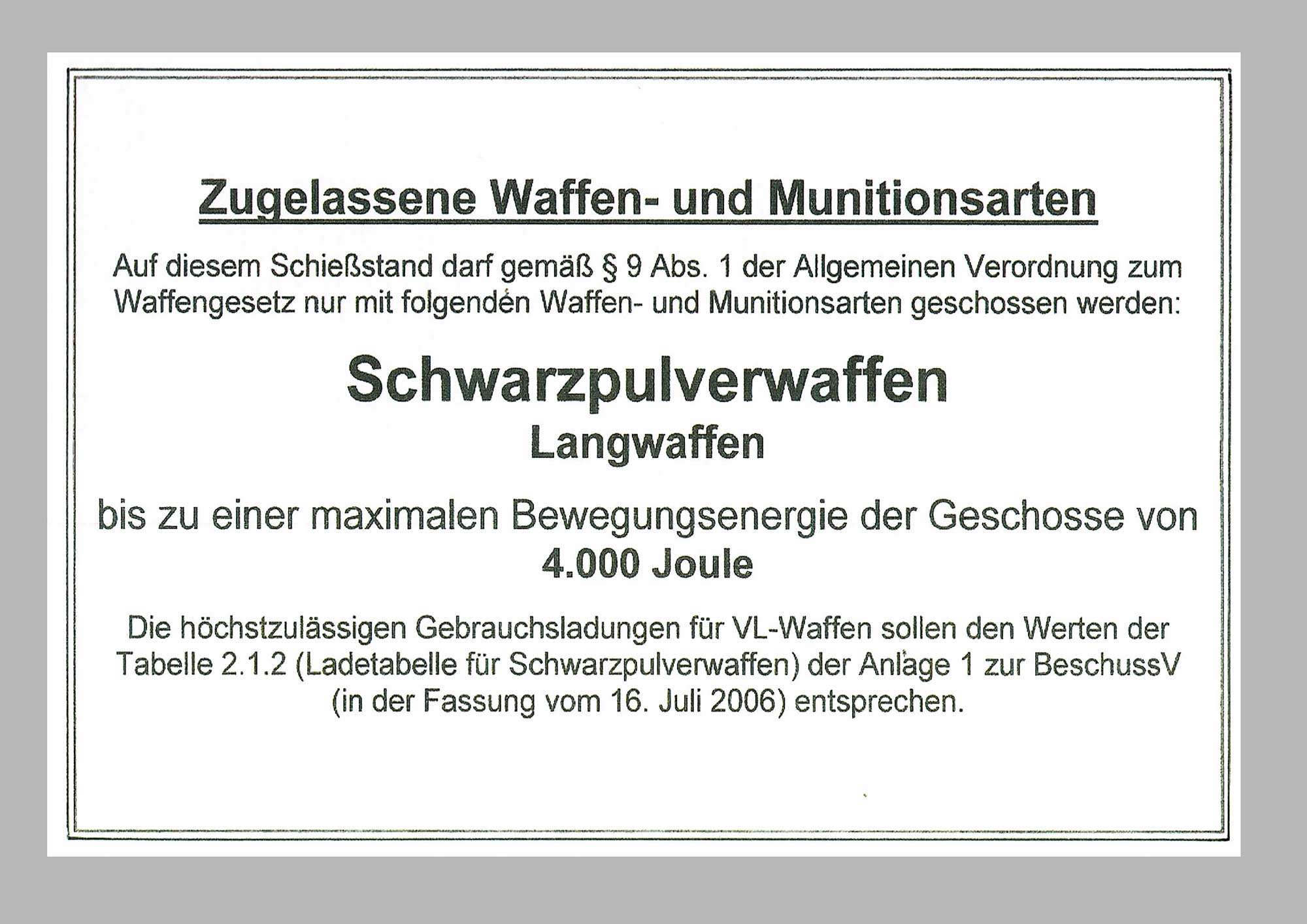 Zugelassene Waffen- und Munitionsarten

Auf diesem Schießstand darf gemäß § 9 Abs. 1 der Allgemeinen Verordnung zum Waffengesetz nur mit folgenden Waffen- und Munitionsarten geschossen werden:

Schwarzpulverwaffen
Langwaffen

bis zu einer maximalen Bewegungsenergie der Geschosse von
4.000 Joule

Die höchstzulässigen Gebrauchsladungen für VL-Waffen sollen den Werten der Tabelle 2.1.2 (Ladetabelle für Schwarzpulverwaffen) der Anlage 1 zur BeschussV (in der Fassung vom 16. Juli 2006) entsprechen.